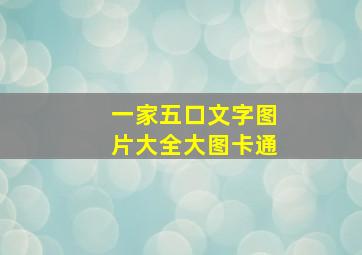 一家五口文字图片大全大图卡通